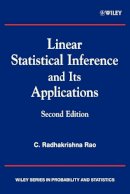 WILEY

Linear Statistical Inference and Its Applications

Second Edition

C. Radhakrishna Rao

WILEY SERIES IN PROBABILITY AND STATISTICS